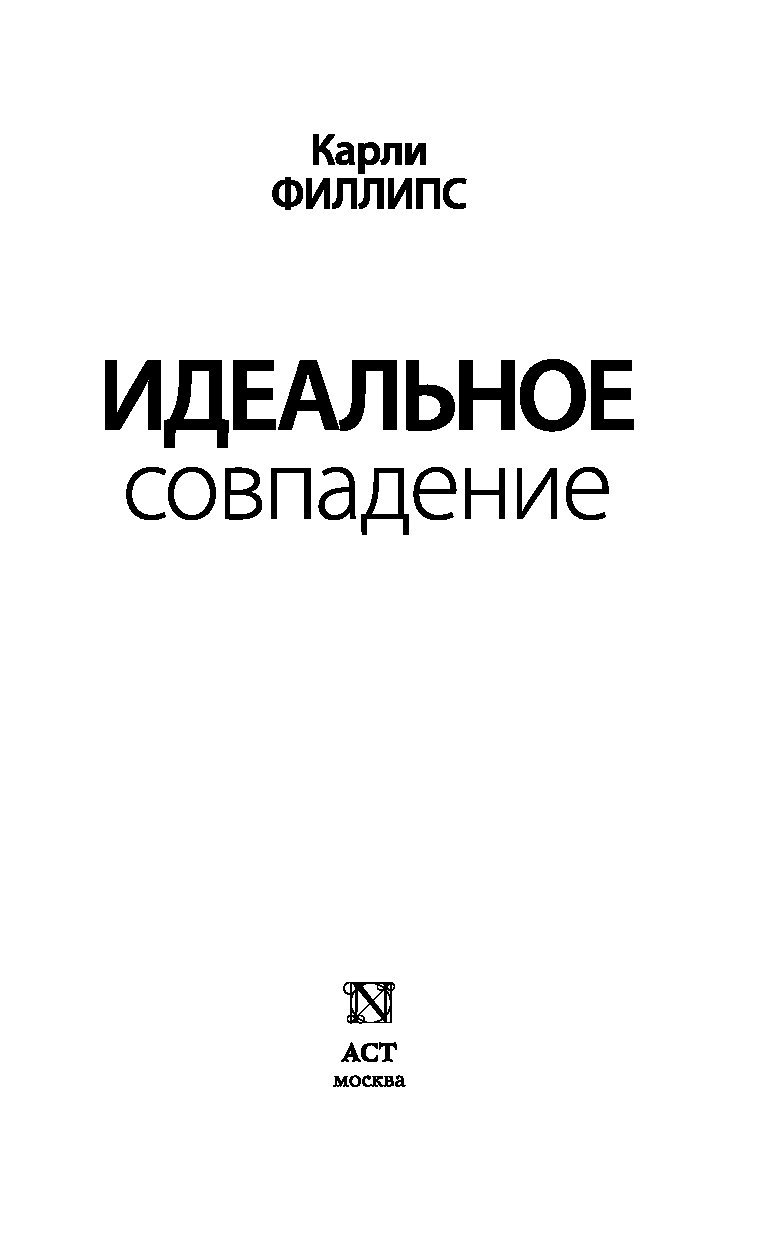 Карли
ФИЛЛИПС

ИДЕАЛЬНОЕ
совпадение

N

АСТ
москва